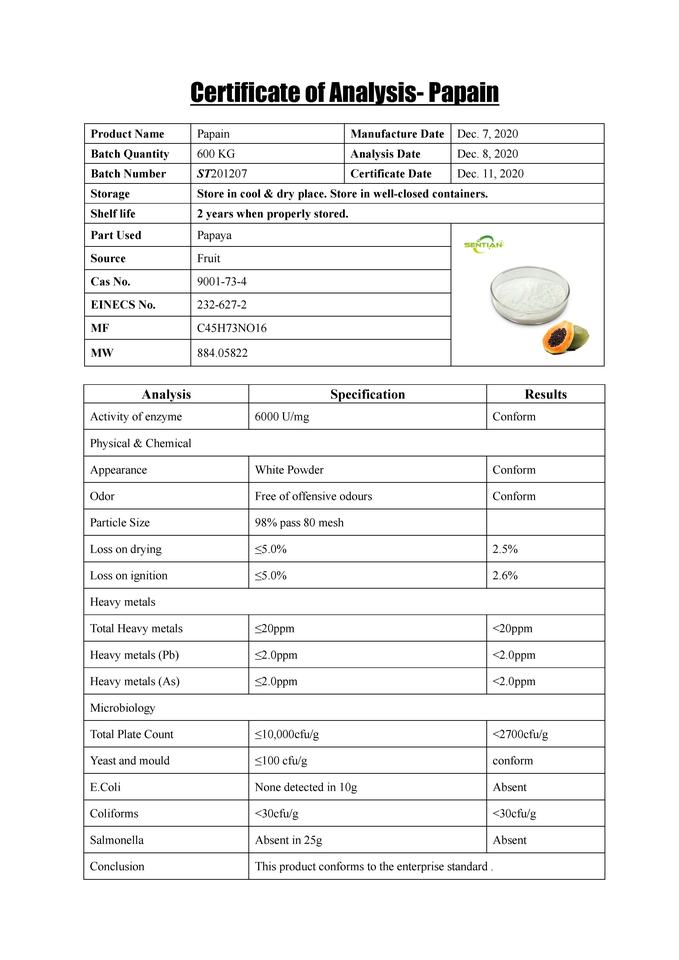 Certificate of Analysis- Papain

| Product Name | Papain | Manufacture Date | Dec. 7, 2020 |
|---|---|---|---|
| Batch Quantity | 600 KG | Analysis Date | Dec. 8, 2020 |
| Batch Number | ST201207 | Certificate Date | Dec. 11, 2020 |
| Storage | Store in cool & dry place. Store in well-closed containers. | | |
| Shelf life | 2 years when properly stored. | | |
| Part Used | Papaya | SENTIAN | |
| Source | Fruit | | |
| Cas No. | 9001-73-4 | | |
| EINECS No. | 232-627-2 | | |
| MF | C45H73NO16 | | |
| MW | 884.05822 | | |

| Analysis | Specification | Results |
|---|---|---|
| Activity of enzyme | 6000 U/mg | Conform |
| Physical & Chemical | | |
| Appearance | White Powder | Conform |
| Odor | Free of offensive odours | Conform |
| Particle Size | 98% pass 80 mesh | |
| Loss on drying | ≤5.0% | 2.5% |
| Loss on ignition | ≤5.0% | 2.6% |
| Heavy metals | | |
| Total Heavy metals | ≤20ppm | <20ppm |
| Heavy metals (Pb) | ≤2.0ppm | <2.0ppm |
| Heavy metals (As) | ≤2.0ppm | <2.0ppm |
| Microbiology | | |
| Total Plate Count | ≤10,000cfu/g | <2700cfu/g |
| Yeast and mould | ≤100 cfu/g | conform |
| E.Coli | None detected in 10g | Absent |
| Coliforms | <30cfu/g | <30cfu/g |
| Salmonella | Absent in 25g | Absent |
| Conclusion | This product conforms to the enterprise standard . | |